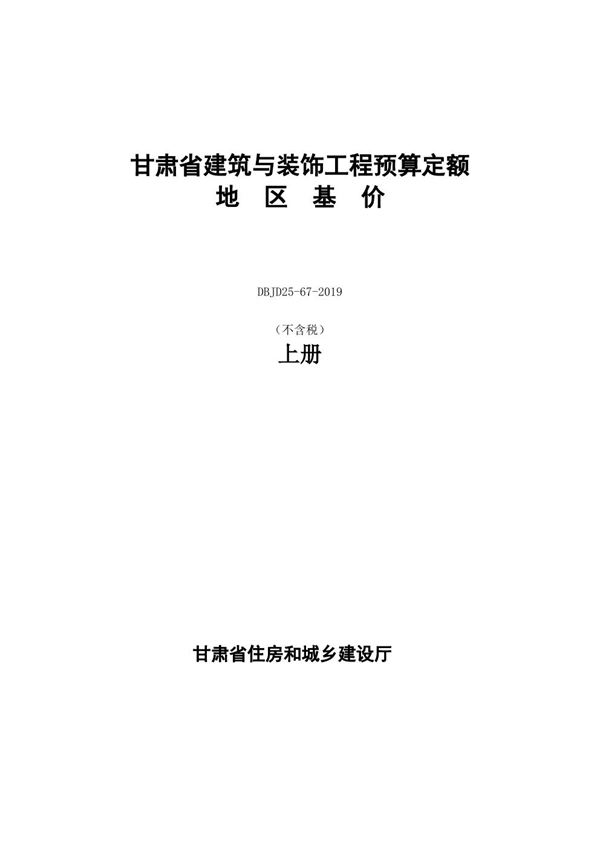 甘肃省建筑与装饰工程预算定额
地 区 基 价

DBJD25-67-2019

（不含税）
上册

甘肃省住房和城乡建设厅